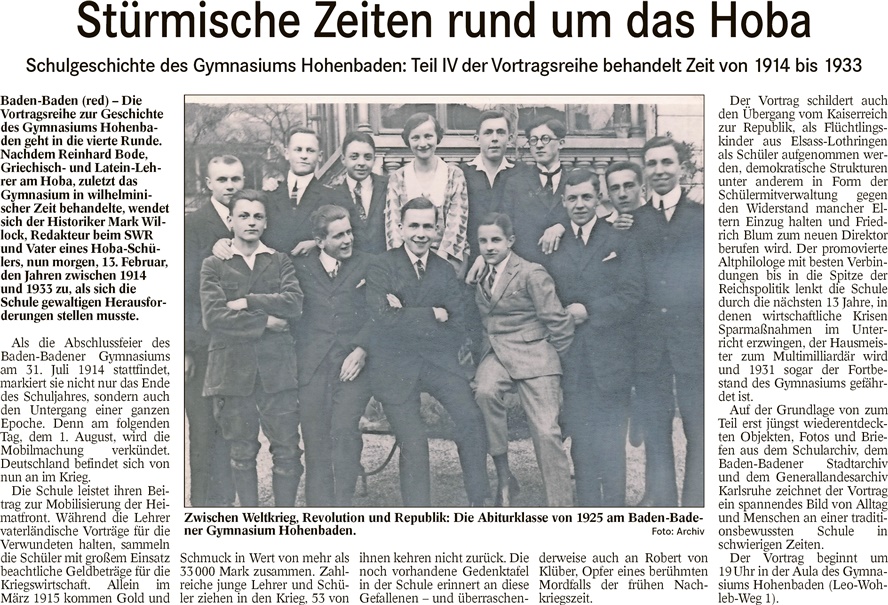 Stürmische Zeiten rund um das Hoba

Schulgeschichte des Gymnasiums Hohenbaden: Teil IV der Vortragsreihe behandelt Zeit von 1914 bis 1933

Baden-Baden (red) – Die Vortragsreihe zur Geschichte des Gymnasiums Hohenbaden geht in die vierte Runde. Nachdem Reinhard Bode, Griechisch- und Latein-Lehrer am Hoba, zuletzt das Gymnasium in wilhelminischer Zeit behandelte, wendet sich der Historiker Mark Willock, Redakteur beim SWR und Vater eines Hoba-Schülers, nun morgen, 13. Februar, den Jahren zwischen 1914 und 1933 zu, als sich die Schule gewaltigen Herausforderungen stellen musste.

Als die Abschlussfeier des Baden-Badener Gymnasiums am 31. Juli 1914 stattfindet, markiert sie nicht nur das Ende des Schuljahres, sondern auch den Untergang einer ganzen Epoche. Denn am folgenden Tag, dem 1. August, wird die Mobilmachung verkündet. Deutschland befindet sich von nun an im Krieg.

Die Schule leistet ihren Beitrag zur Mobilisierung der Heimatfront. Während die Lehrer vaterländische Vorträge für die Verwundeten halten, sammeln die Schüler mit großem Einsatz beachtliche Geldbeträge für die Kriegswirtschaft. Allein im März 1915 kommen Gold und Schmuck in Wert von mehr als 33 000 Mark zusammen. Zahlreiche junge Lehrer und Schüler ziehen in den Krieg, 33 von ihnen kehren nicht zurück. Die noch vorhandene Gedenktafel in der Schule erinnert an diese Gefallenen – und überraschenderweise auch an Robert von Klüber, Opfer eines berühmten Mordfalls der frühen Nachkriegszeit.

Zwischen Weltkrieg, Revolution und Republik: Die Abiturklasse von 1925 am Baden-Badener Gymnasium Hohenbaden. Foto: Archiv

Der Vortrag schildert auch den Übergang vom Kaiserreich zur Republik, als Flüchtlingskinder aus Elsass-Lothringen als Schüler aufgenommen werden, demokratische Strukturen unter anderem in Form der Schülermitverwaltung gegen den Widerstand mancher Eltern Einzug halten und Friedrich Blum zum neuen Direktor berufen wird. Der promovierte Altphilologe mit besten Verbindungen bis in die Spitze der Reichspolitik lenkt die Schule durch die nächsten 13 Jahre, in denen wirtschaftliche Krisen Sparmaßnahmen im Unterricht erzwingen, der Hausmeister zum Multimilliardär wird und 1931 sogar der Fortbestand des Gymnasiums gefährdet ist.

Auf der Grundlage von zum Teil erst jüngst wiederentdeckten Objekten, Fotos und Briefen aus dem Schularchiv, dem Baden-Badener Stadtarchiv und dem Generallandesarchiv Karlsruhe zeichnet der Vortrag ein spannendes Bild von Alltag und Menschen an einer traditionsbewussten Schule in schwierigen Zeiten.

Der Vortrag beginnt um 19 Uhr in der Aula des Gymnasiums Hohenbaden (Leo-Wohleb-Weg 1).